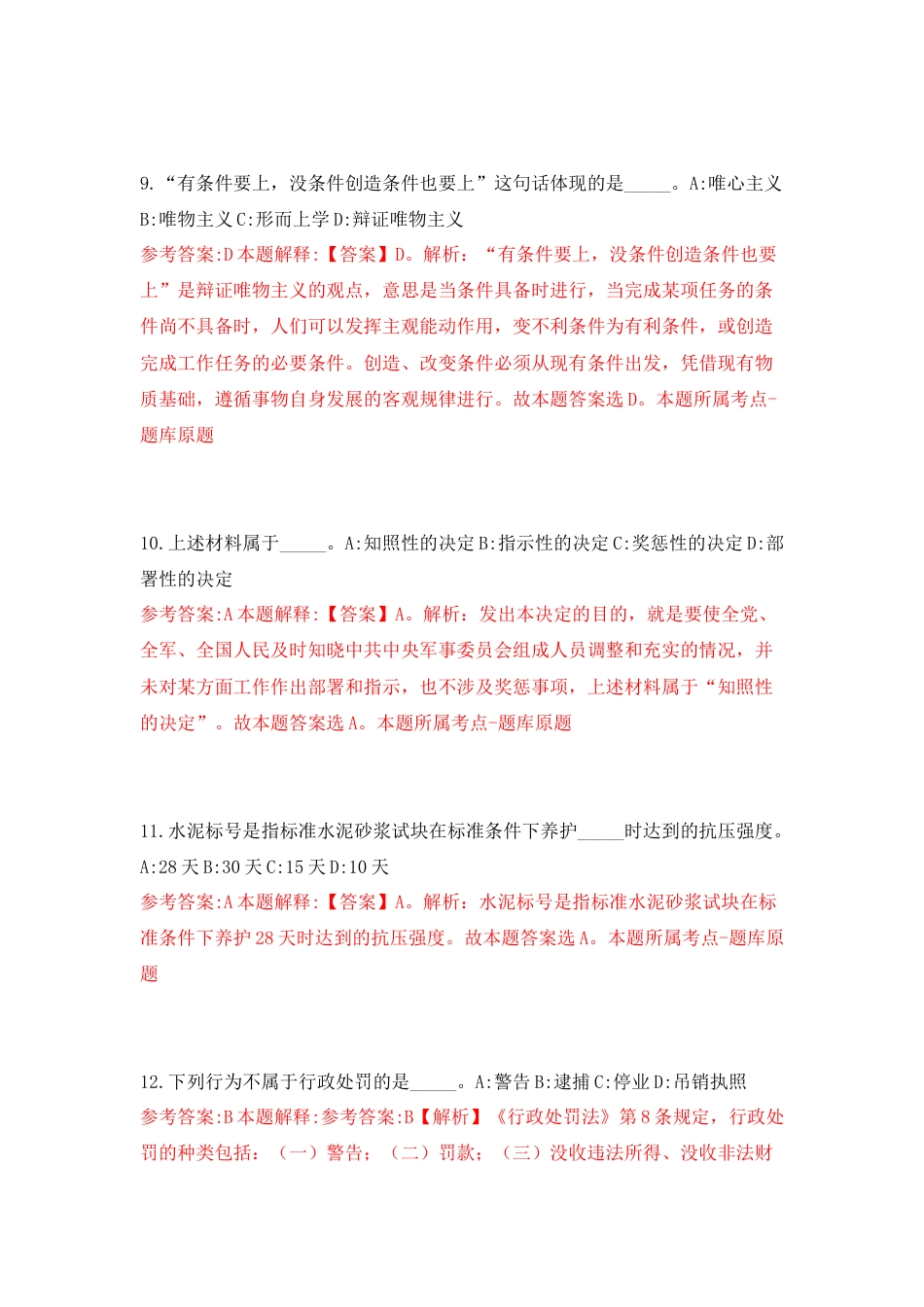 9.“有条件要上，没条件创造条件也要上”这句话体现的是_____。A:唯心主义 B:唯物主义 C:形而上学 D:辩证唯物主义

参考答案:D 本题解释:【答案】D。解析：“有条件要上，没条件创造条件也要上”是辩证唯物主义的观点，意思是当条件具备时进行，当完成某项任务的条件尚不具备时，人们可以发挥主观能动作用，变不利条件为有利条件，或创造完成工作任务的必要条件。创造、改变条件必须从现有条件出发，凭借现有物质基础，遵循事物自身发展的客观规律进行。故本题答案选 D。本题所属考点-题库原题

10.上述材料属于_____。A:知照性的决定 B:指示性的决定 C:奖惩性的决定 D:部署性的决定

参考答案:A 本题解释:【答案】A。解析：发出本决定的目的，就是要使全党、全军、全国人民及时知晓中共中央军事委员会组成人员调整和充实的情况，并未对某方面工作作出部署和指示，也不涉及奖惩事项，上述材料属于“知照性的决定”。故本题答案选 A。本题所属考点-题库原题

11.水泥标号是指标准水泥砂浆试块在标准条件下养护_____时达到的抗压强度。A:28 天 B:30 天 C:15 天 D:10 天

参考答案:A 本题解释:【答案】A。解析：水泥标号是指标准水泥砂浆试块在标准条件下养护 28 天时达到的抗压强度。故本题答案选 A。本题所属考点-题库原题

12.下列行为不属于行政处罚的是_____。A:警告 B:逮捕 C:停业 D:吊销执照

参考答案:B 本题解释:参考答案:B【解析】《行政处罚法》第 8 条规定，行政处罚的种类包括：（一）警告；（二）罚款；（三）没收违法所得、没收非法财